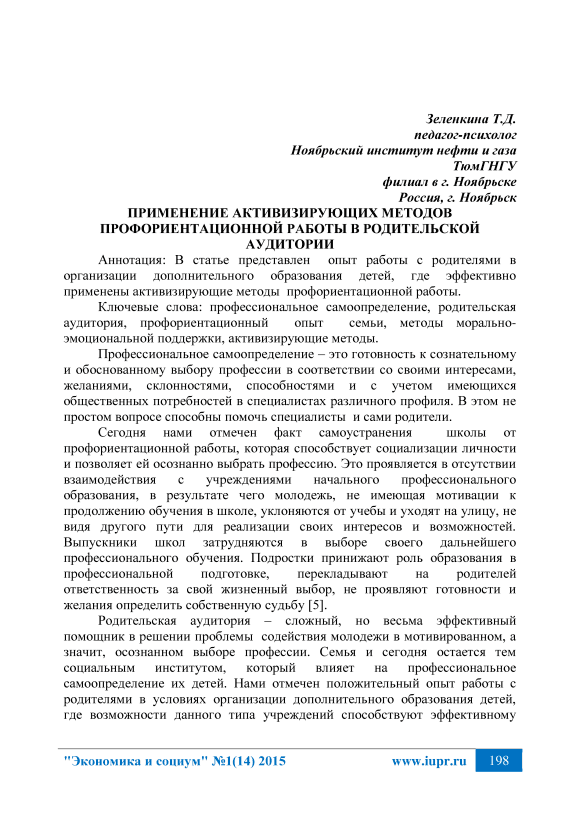 Зеленкина Т.Д.
педагог-психолог
Ноябрьский институт нефти и газа
ТюмГНГУ
филиал в г. Ноябрьске
Россия, г. Ноябрьск

ПРИМЕНЕНИЕ АКТИВИЗИРУЮЩИХ МЕТОДОВ ПРОФОРИЕНТАЦИОННОЙ РАБОТЫ В РОДИТЕЛЬСКОЙ АУДИТОРИИ

Аннотация: В статье представлен опыт работы с родителями в организации дополнительного образования детей, где эффективно применены активизирующие методы профориентационной работы.

Ключевые слова: профессиональное самоопределение, родительская аудитория, профориентационный опыт семьи, методы морально-эмоциональной поддержки, активизирующие методы.

Профессиональное самоопределение – это готовность к сознательному и обоснованному выбору профессии в соответствии со своими интересами, желаниями, склонностями, способностями и с учетом имеющихся общественных потребностей в специалистах различного профиля. В этом не простом вопросе способны помочь специалисты и сами родители.

Сегодня нами отмечен факт самоустранения школы от профориентационной работы, которая способствует социализации личности и позволяет ей осознанно выбрать профессию. Это проявляется в отсутствии взаимодействия с учреждениями начального профессионального образования, в результате чего молодежь, не имеющая мотивации к продолжению обучения в школе, уклоняются от учебы и уходят на улицу, не видя другого пути для реализации своих интересов и возможностей. Выпускники школ затрудняются в выборе своего дальнейшего профессионального обучения. Подростки принижают роль образования в профессиональной подготовке, перекладывают на родителей ответственность за свой жизненный выбор, не проявляют готовности и желания определить собственную судьбу [5].

Родительская аудитория – сложный, но весьма эффективный помощник в решении проблемы содействия молодежи в мотивированном, а значит, осознанном выборе профессии. Семья и сегодня остается тем социальным институтом, который влияет на профессиональное самоопределение их детей. Нами отмечен положительный опыт работы с родителями в условиях организации дополнительного образования детей, где возможности данного типа учреждений способствуют эффективному

"Экономика и социум" №1(14) 2015 www.iupr.ru 198